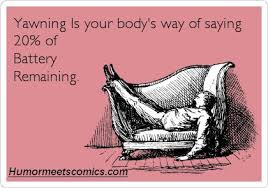 Yawning Is your body's way of saying 20% of Battery Remaining.

Humormeetscomics.com